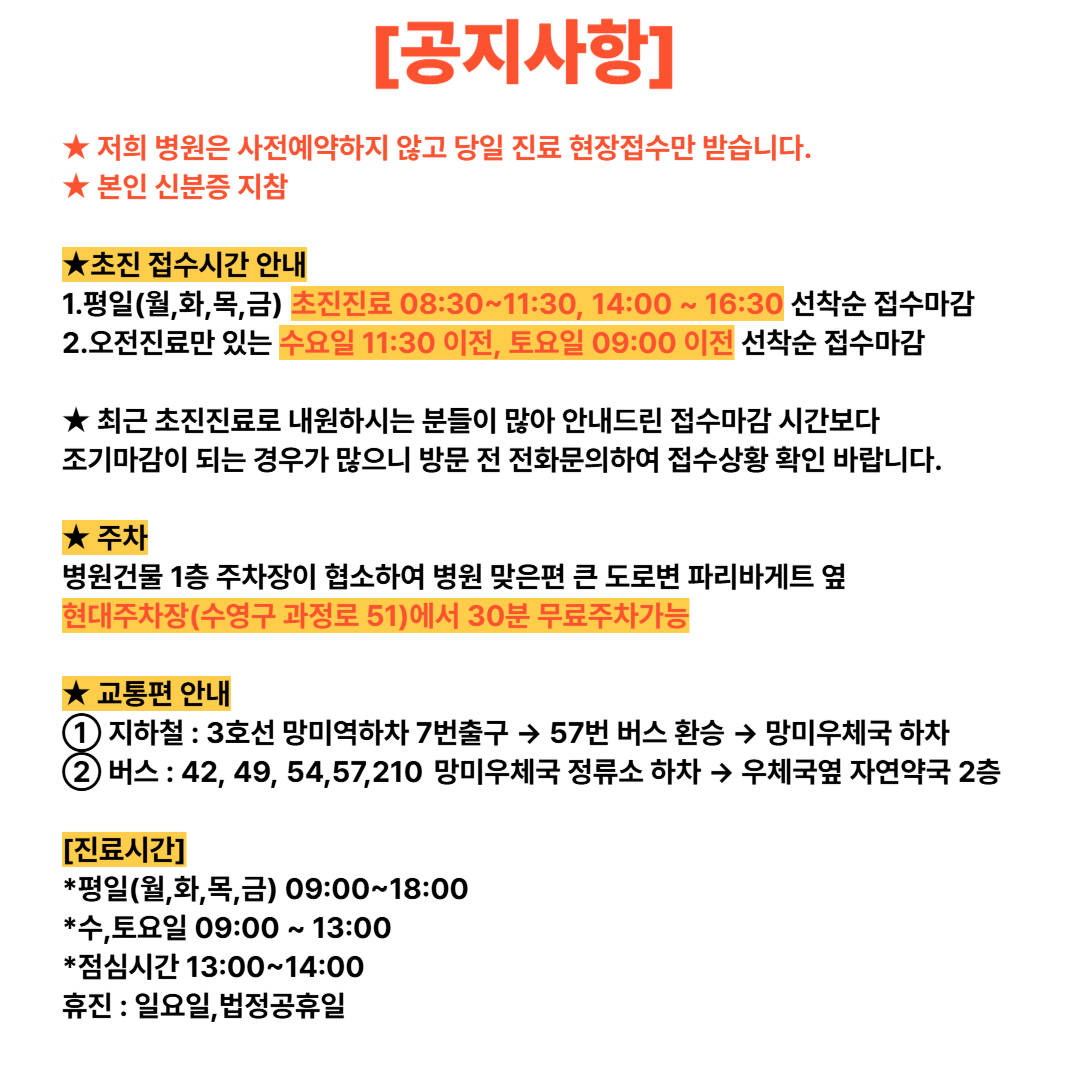 [공지사항]

★ 저희 병원은 사전예약하지 않고 당일 진료 현장접수만 받습니다.
★ 본인 신분증 지참

★초진 접수시간 안내
1.평일(월,화,목,금) 초진진료 08:30~11:30, 14:00 ~ 16:30 선착순 접수마감
2.오전진료만 있는 수요일 11:30 이전, 토요일 09:00 이전 선착순 접수마감

★ 최근 초진진료로 내원하시는 분들이 많아 안내드린 접수마감 시간보다 조기마감이 되는 경우가 많으니 방문 전 전화문의하여 접수상황 확인 바랍니다.

★ 주차
병원건물 1층 주차장이 협소하여 병원 맞은편 큰 도로변 파리바게트 옆
현대주차장(수영구 과정로 51)에서 30분 무료주차가능

★ 교통편 안내
① 지하철 : 3호선 망미역하차 7번출구 → 57번 버스 환승 → 망미우체국 하차
② 버스 : 42, 49, 54,57,210 망미우체국 정류소 하차 → 우체국옆 자연약국 2층

[진료시간]
*평일(월,화,목,금) 09:00~18:00
*수,토요일 09:00 ~ 13:00
*점심시간 13:00~14:00
휴진 : 일요일,법정공휴일